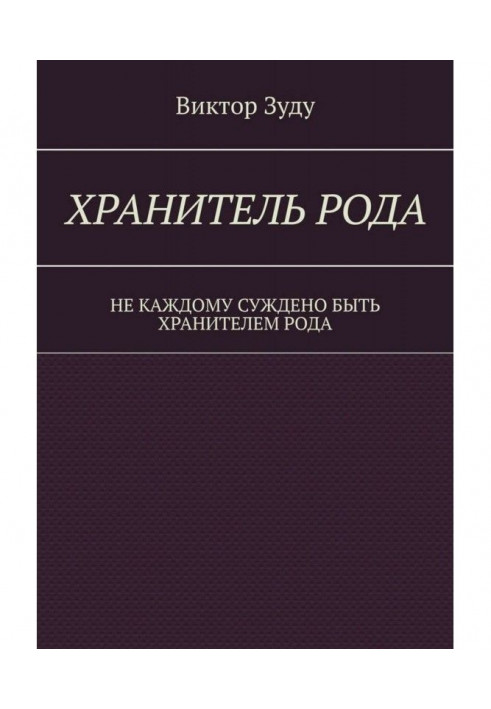 Виктор Зуду

ХРАНИТЕЛЬ РОДА

НЕ КАЖДОМУ СУЖДЕНО БЫТЬ ХРАНИТЕЛЕМ РОДА